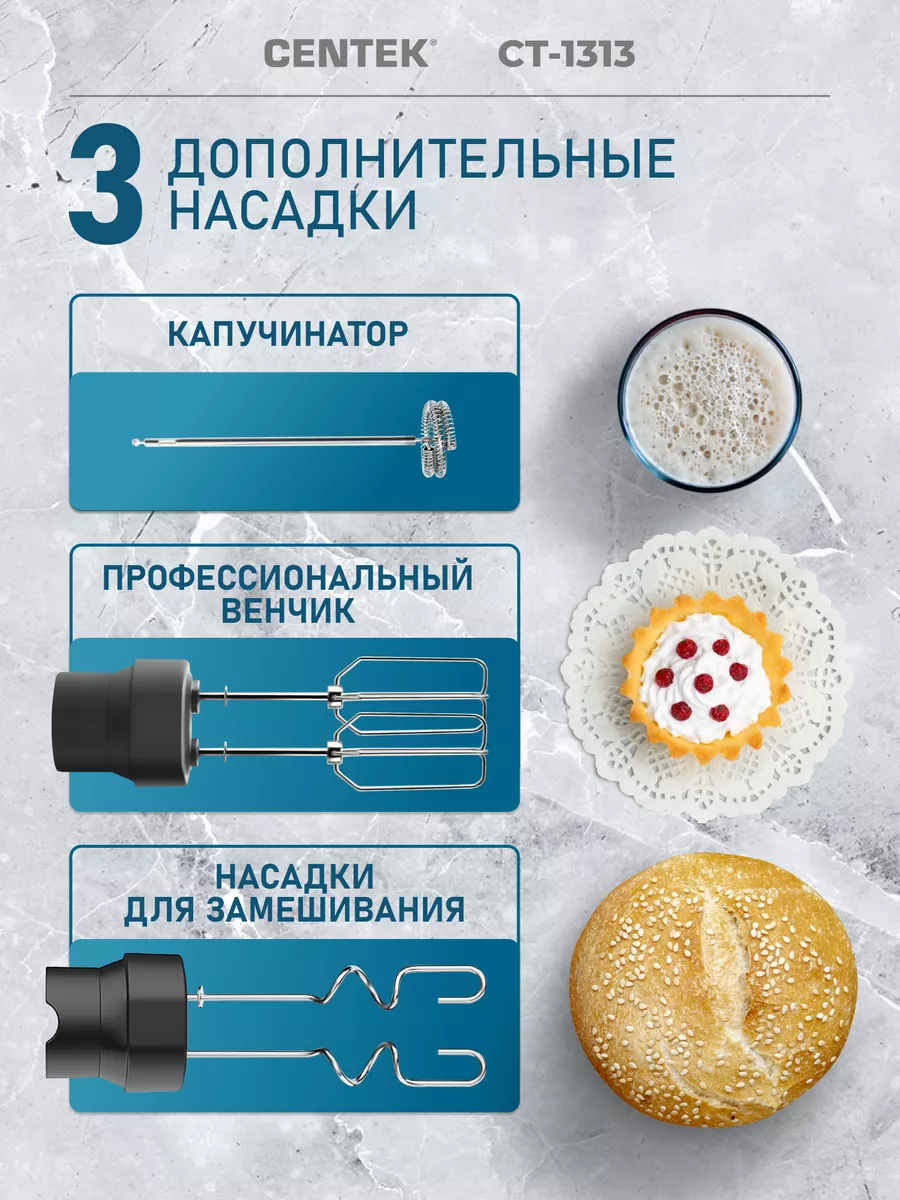 CENTEK® CT-1313

3 ДОПОЛНИТЕЛЬНЫЕ НАСАДКИ

КАПУЧИНАТОР

ПРОФЕССИОНАЛЬНЫЙ ВЕНЧИК

НАСАДКИ ДЛЯ ЗАМЕШИВАНИЯ